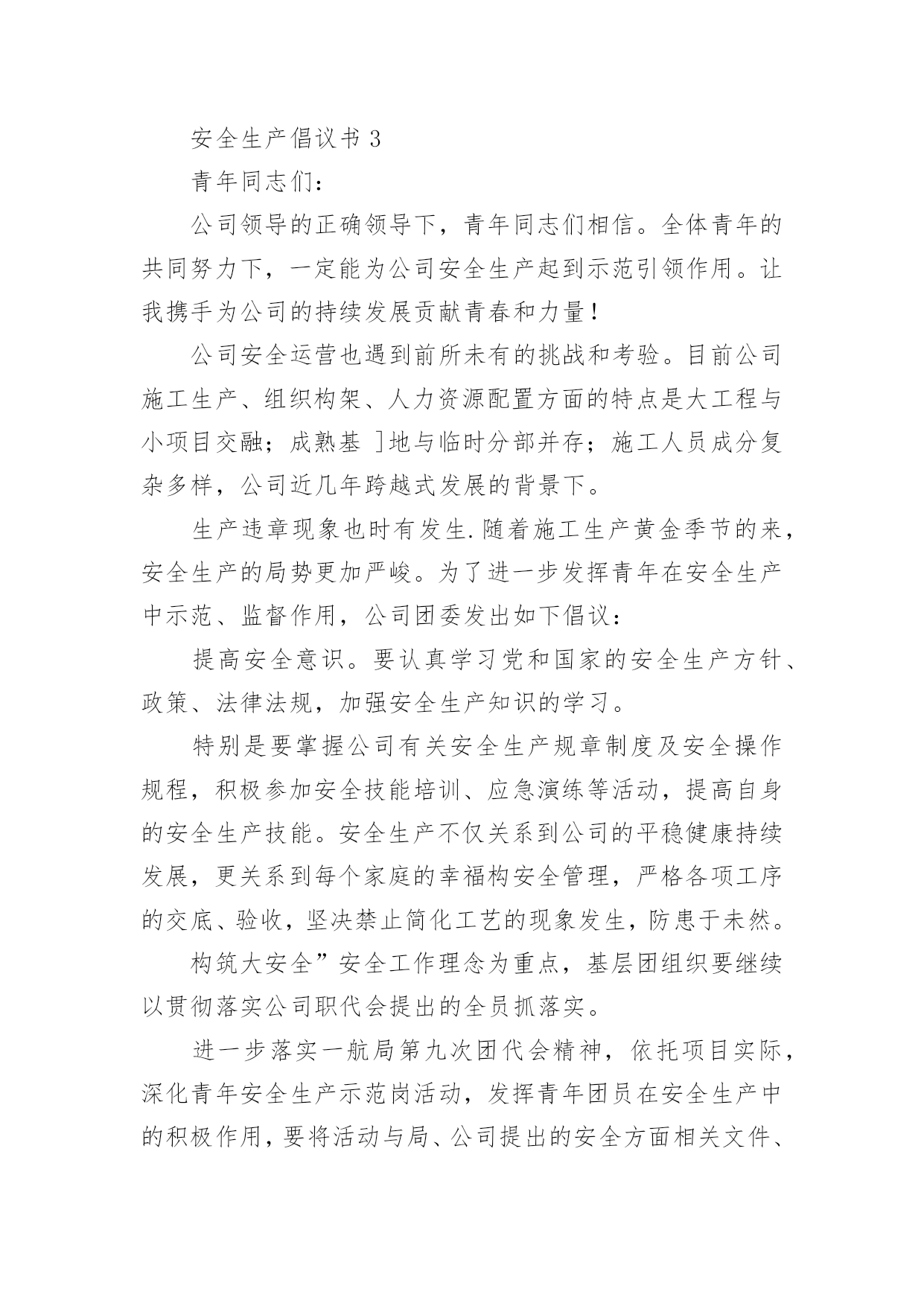 安全生产倡议书 3

青年同志们：

公司领导的正确领导下，青年同志们相信。全体青年的共同努力下，一定能为公司安全生产起到示范引领作用。让我携手为公司的持续发展贡献青春和力量！

公司安全运营也遇到前所未有的挑战和考验。目前公司施工生产、组织构架、人力资源配置方面的特点是大工程与小项目交融；成熟基 ]地与临时分部并存；施工人员成分复杂多样，公司近几年跨越式发展的背景下。

生产违章现象也时有发生.随着施工生产黄金季节的来，安全生产的局势更加严峻。为了进一步发挥青年在安全生产中示范、监督作用，公司团委发出如下倡议：

提高安全意识。要认真学习党和国家的安全生产方针、政策、法律法规，加强安全生产知识的学习。

特别是要掌握公司有关安全生产规章制度及安全操作规程，积极参加安全技能培训、应急演练等活动，提高自身的安全生产技能。安全生产不仅关系到公司的平稳健康持续发展，更关系到每个家庭的幸福构安全管理，严格各项工序的交底、验收，坚决禁止简化工艺的现象发生，防患于未然。

构筑大安全”安全工作理念为重点，基层团组织要继续以贯彻落实公司职代会提出的全员抓落实。

进一步落实一航局第九次团代会精神，依托项目实际，深化青年安全生产示范岗活动，发挥青年团员在安全生产中的积极作用，要将活动与局、公司提出的安全方面相关文件、